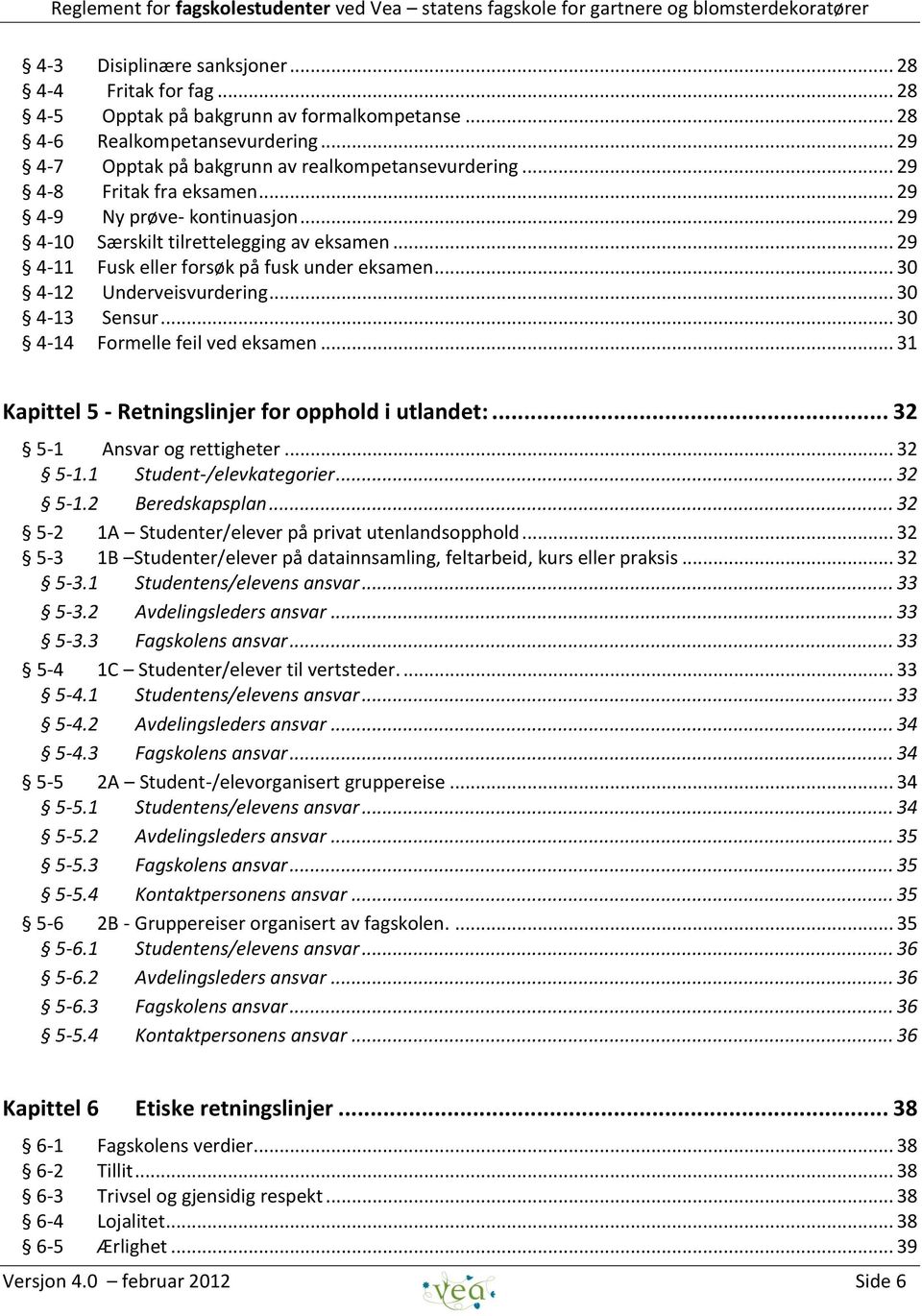 Reglement for fagskolestudenter ved Vea – statens fagskole for gartnere og blomsterdekoratører

§ 4-3 Disiplinære sanksjoner ... 28
§ 4-4 Fritak for fag ... 28
§ 4-5 Opptak på bakgrunn av formalkompetanse ... 28
§ 4-6 Realkompetansevurdering ... 29
§ 4-7 Opptak på bakgrunn av realkompetansevurdering ... 29
§ 4-8 Fritak fra eksamen ... 29
§ 4-9 Ny prøve- kontinuasjon ... 29
§ 4-10 Særskilt tilrettelegging av eksamen ... 29
§ 4-11 Fusk eller forsøk på fusk under eksamen ... 30
§ 4-12 Underveisvurdering ... 30
§ 4-13 Sensur ... 30
§ 4-14 Formelle feil ved eksamen ... 31

Kapittel 5 - Retningslinjer for opphold i utlandet: ... 32
§ 5-1 Ansvar og rettigheter ... 32
§ 5-1.1 Student-/elevkategorier ... 32
§ 5-1.2 Beredskapsplan ... 32
§ 5-2 1A – Studenter/elever på privat utenlandsopphold ... 32
§ 5-3 1B –Studenter/elever på datainnsamling, feltarbeid, kurs eller praksis ... 32
§ 5-3.1 Studentens/elevens ansvar ... 33
§ 5-3.2 Avdelingsleders ansvar ... 33
§ 5-3.3 Fagskolens ansvar ... 33
§ 5-4 1C – Studenter/elever til vertsteder. ... 33
§ 5-4.1 Studentens/elevens ansvar ... 33
§ 5-4.2 Avdelingsleders ansvar ... 34
§ 5-4.3 Fagskolens ansvar ... 34
§ 5-5 2A – Student-/elevorganisert gruppereise ... 34
§ 5-5.1 Studentens/elevens ansvar ... 34
§ 5-5.2 Avdelingsleders ansvar ... 35
§ 5-5.3 Fagskolens ansvar ... 35
§ 5-5.4 Kontaktpersonens ansvar ... 35
§ 5-6 2B - Gruppereiser organisert av fagskolen. ... 35
§ 5-6.1 Studentens/elevens ansvar ... 36
§ 5-6.2 Avdelingsleders ansvar ... 36
§ 5-6.3 Fagskolens ansvar ... 36
§ 5-5.4 Kontaktpersonens ansvar ... 36

Kapittel 6 Etiske retningslinjer ... 38
§ 6-1 Fagskolens verdier ... 38
§ 6-2 Tillit ... 38
§ 6-3 Trivsel og gjensidig respekt ... 38
§ 6-4 Lojalitet ... 38
§ 6-5 Ærlighet ... 39

Versjon 4.0 – februar 2012 vea Side 6